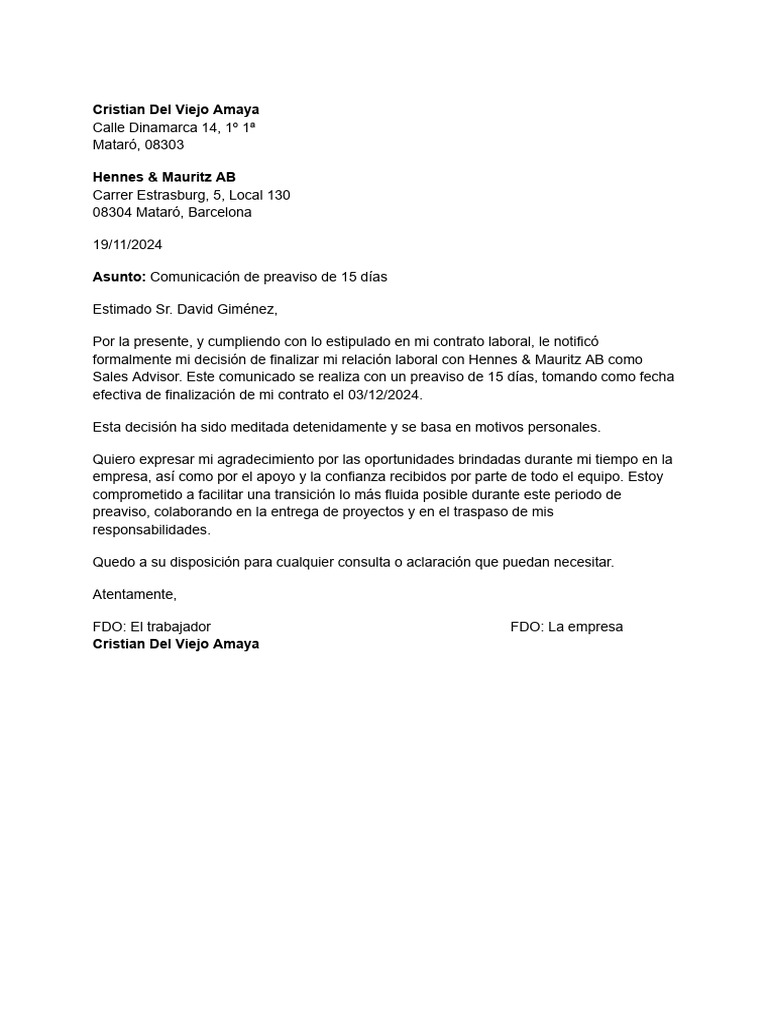 Cristian Del Viejo Amaya
Calle Dinamarca 14, 1º 1ª
Mataró, 08303

Hennes & Mauritz AB
Carrer Estrasburg, 5, Local 130
08304 Mataró, Barcelona

19/11/2024

Asunto: Comunicación de preaviso de 15 días

Estimado Sr. David Giménez,

Por la presente, y cumpliendo con lo estipulado en mi contrato laboral, le notificó formalmente mi decisión de finalizar mi relación laboral con Hennes & Mauritz AB como Sales Advisor. Este comunicado se realiza con un preaviso de 15 días, tomando como fecha efectiva de finalización de mi contrato el 03/12/2024.

Esta decisión ha sido meditada detenidamente y se basa en motivos personales.

Quiero expresar mi agradecimiento por las oportunidades brindadas durante mi tiempo en la empresa, así como por el apoyo y la confianza recibidos por parte de todo el equipo. Estoy comprometido a facilitar una transición lo más fluida posible durante este periodo de preaviso, colaborando en la entrega de proyectos y en el traspaso de mis responsabilidades.

Quedo a su disposición para cualquier consulta o aclaración que puedan necesitar.

Atentamente,

FDO: El trabajador
Cristian Del Viejo Amaya

FDO: La empresa